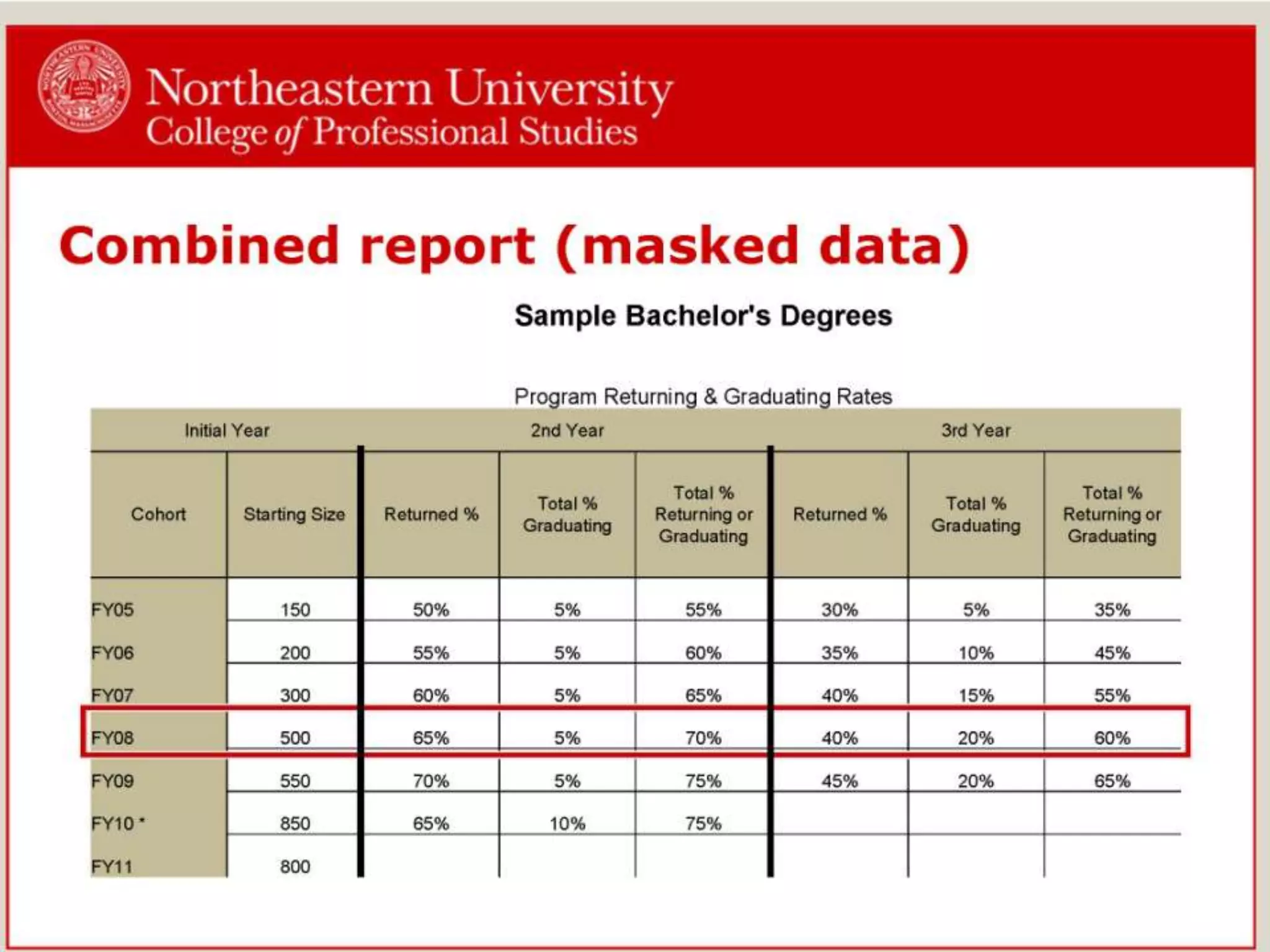 Northeastern University
College of Professional Studies

Combined report (masked data)

Sample Bachelor's Degrees

Program Returning & Graduating Rates

| Initial Year | | 2nd Year | | | 3rd Year | | |
|---|---|---|---|---|---|---|---|
| Cohort | Starting Size | Returned % | Total % Graduating | Total % Returning or Graduating | Returned % | Total % Graduating | Total % Returning or Graduating |
| FY05 | 150 | 50% | 5% | 55% | 30% | 5% | 35% |
| FY06 | 200 | 55% | 5% | 60% | 35% | 10% | 45% |
| FY07 | 300 | 60% | 5% | 65% | 40% | 15% | 55% |
| FY08 | 500 | 65% | 5% | 70% | 40% | 20% | 60% |
| FY09 | 550 | 70% | 5% | 75% | 45% | 20% | 65% |
| FY10 * | 850 | 65% | 10% | 75% | | | |
| FY11 | 800 | | | | | | |